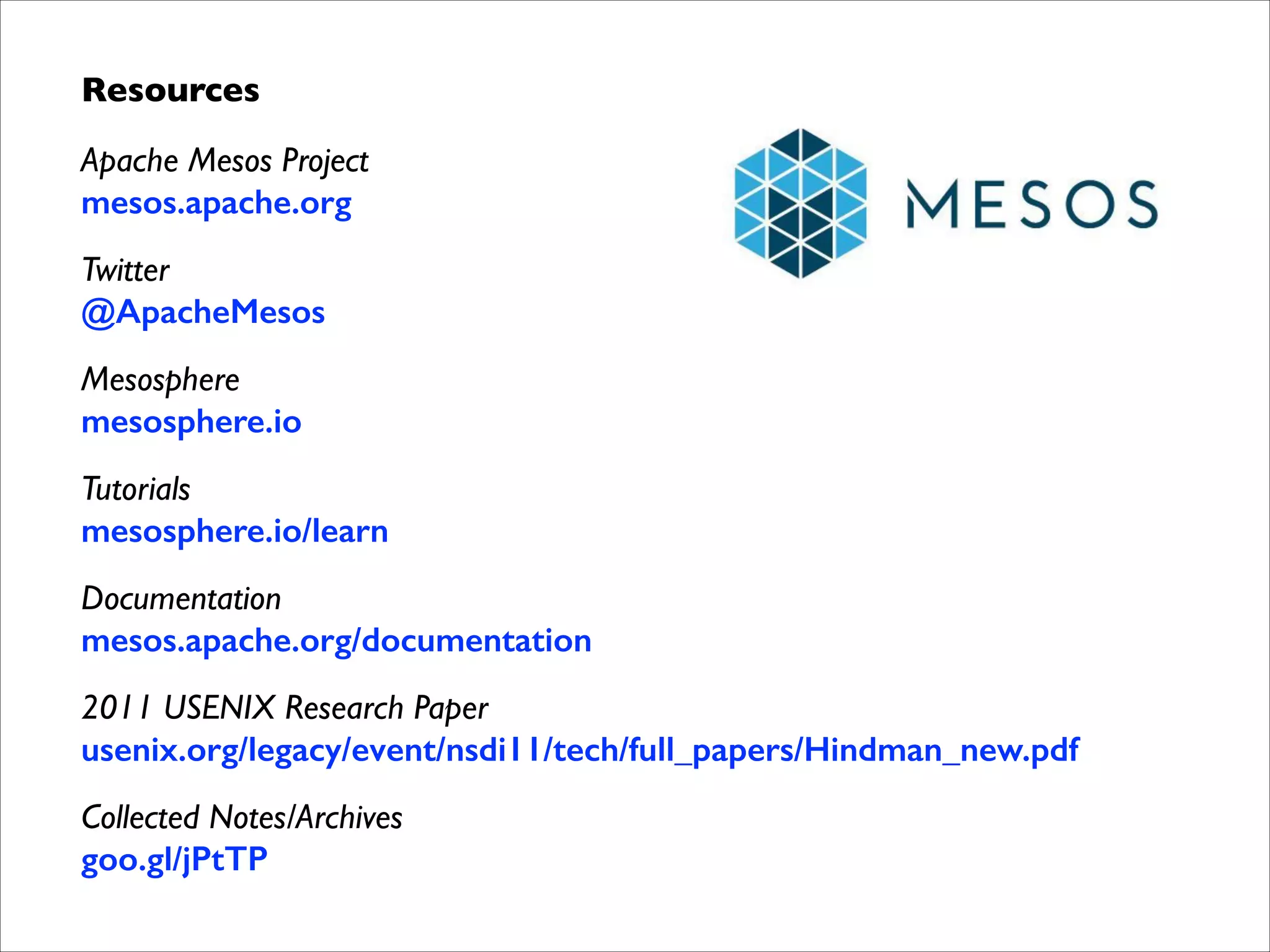 Resources

Apache Mesos Project
mesos.apache.org

Twitter
@ApacheMesos

Mesosphere
mesosphere.io

Tutorials
mesosphere.io/learn

Documentation
mesos.apache.org/documentation

2011 USENIX Research Paper
usenix.org/legacy/event/nsdi11/tech/full_papers/Hindman_new.pdf

Collected Notes/Archives
goo.gl/jPtTP

MESOS